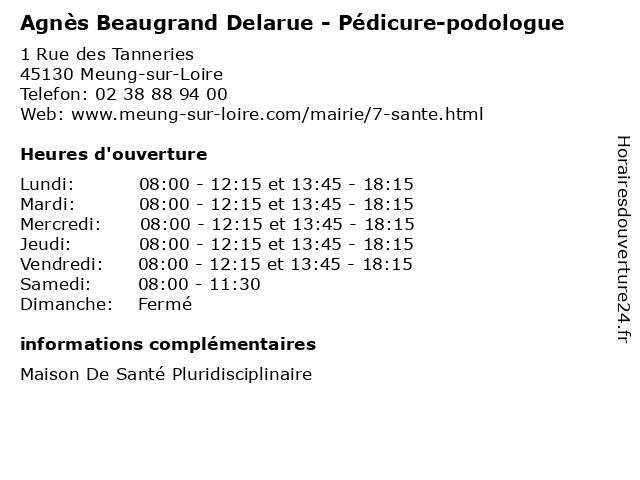 Agnès Beaugrand Delarue - Pédicure-podologue

1 Rue des Tanneries
45130 Meung-sur-Loire
Telefon: 02 38 88 94 00
Web: www.meung-sur-loire.com/mairie/7-sante.html

Heures d'ouverture

Lundi: 08:00 - 12:15 et 13:45 - 18:15
Mardi: 08:00 - 12:15 et 13:45 - 18:15
Mercredi: 08:00 - 12:15 et 13:45 - 18:15
Jeudi: 08:00 - 12:15 et 13:45 - 18:15
Vendredi: 08:00 - 12:15 et 13:45 - 18:15
Samedi: 08:00 - 11:30
Dimanche: Fermé

informations complémentaires

Maison De Santé Pluridisciplinaire

Horairesdouverture24.fr